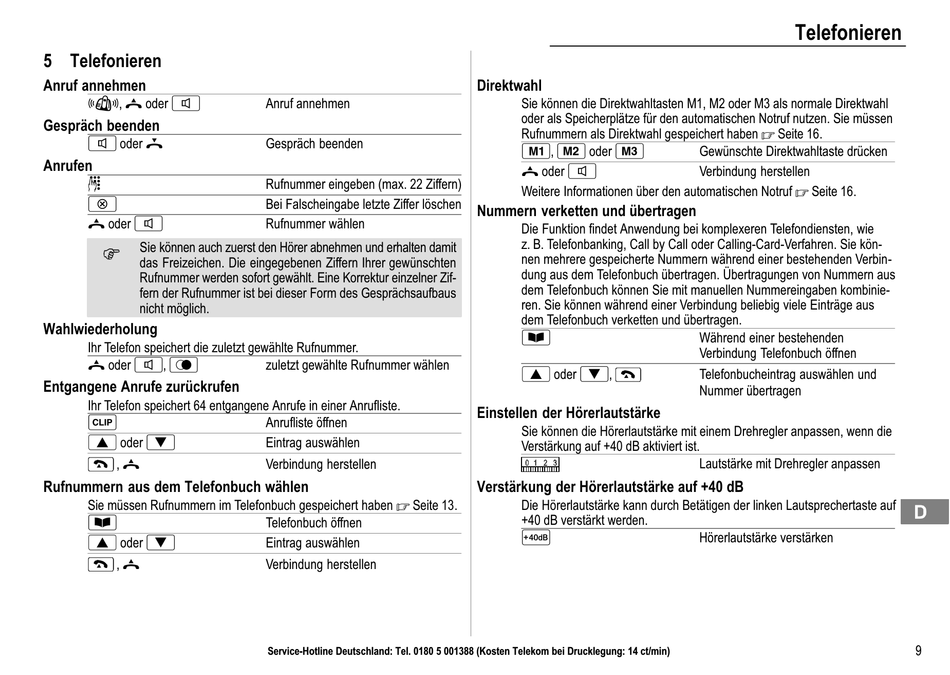 Telefonieren

5 Telefonieren

Anruf annehmen

, oder Anruf annehmen

Gespräch beenden

oder Gespräch beenden

Anrufen

Rufnummer eingeben (max. 22 Ziffern)

Bei Falscheingabe letzte Ziffer löschen

oder Rufnummer wählen

Sie können auch zuerst den Hörer abnehmen und erhalten damit das Freizeichen. Die eingegebenen Ziffern Ihrer gewünschten Rufnummer werden sofort gewählt. Eine Korrektur einzelner Ziffern der Rufnummer ist bei dieser Form des Gesprächsaufbaus nicht möglich.

Wahlwiederholung

Ihr Telefon speichert die zuletzt gewählte Rufnummer.

oder , zuletzt gewählte Rufnummer wählen

Entgangene Anrufe zurückrufen

Ihr Telefon speichert 64 entgangene Anrufe in einer Anrufliste.

CLIP Anrufliste öffnen

oder Eintrag auswählen

, Verbindung herstellen

Rufnummern aus dem Telefonbuch wählen

Sie müssen Rufnummern im Telefonbuch gespeichert haben Seite 13.

Telefonbuch öffnen

oder Eintrag auswählen

, Verbindung herstellen

Direktwahl

Sie können die Direktwahltasten M1, M2 oder M3 als normale Direktwahl oder als Speicherplätze für den automatischen Notruf nutzen. Sie müssen Rufnummern als Direktwahl gespeichert haben Seite 16.

M1, M2 oder M3 Gewünschte Direktwahltaste drücken

oder Verbindung herstellen

Weitere Informationen über den automatischen Notruf Seite 16.

Nummern verketten und übertragen

Die Funktion findet Anwendung bei komplexeren Telefondiensten, wie z. B. Telefonbanking, Call by Call oder Calling-Card-Verfahren. Sie können mehrere gespeicherte Nummern während einer bestehenden Verbindung aus dem Telefonbuch übertragen. Übertragungen von Nummern aus dem Telefonbuch können Sie mit manuellen Nummereingaben kombinieren. Sie können während einer Verbindung beliebig viele Einträge aus dem Telefonbuch verketten und übertragen.

Während einer bestehenden Verbindung Telefonbuch öffnen

oder , Telefonbucheintrag auswählen und Nummer übertragen

Einstellen der Hörerlautstärke

Sie können die Hörerlautstärke mit einem Drehregler anpassen, wenn die Verstärkung auf +40 dB aktiviert ist.

0 1 2 3 Lautstärke mit Drehregler anpassen

Verstärkung der Hörerlautstärke auf +40 dB

Die Hörerlautstärke kann durch Betätigen der linken Lautsprechertaste auf +40 dB verstärkt werden.

+40dB Hörerlautstärke verstärken

D

Service-Hotline Deutschland: Tel. 0180 5 001388 (Kosten Telekom bei Drucklegung: 14 ct/min)

9